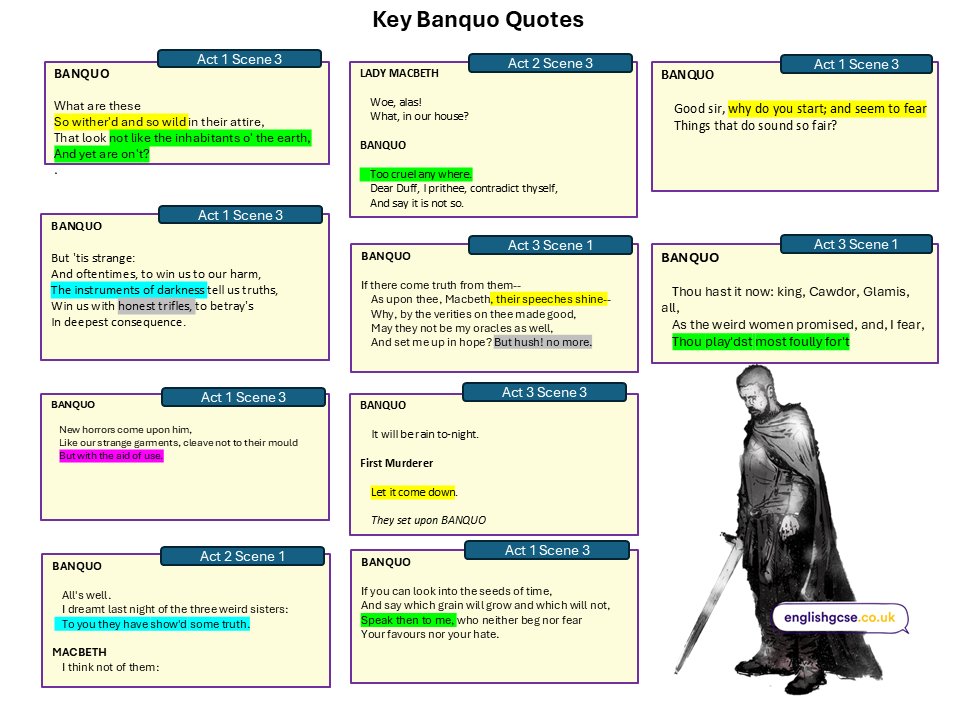 Key Banquo Quotes

Act 1 Scene 3
BANQUO

What are these
So wither'd and so wild in their attire,
That look not like the inhabitants o' the earth,
And yet are on't?
.

Act 1 Scene 3
BANQUO

But 'tis strange:
And oftentimes, to win us to our harm,
The instruments of darkness tell us truths,
Win us with honest trifles, to betray's
In deepest consequence.

Act 1 Scene 3
BANQUO

New horrors come upon him,
Like our strange garments, cleave not to their mould
But with the aid of use.

Act 2 Scene 1
BANQUO

All's well.
I dreamt last night of the three weird sisters:
To you they have show'd some truth.

MACBETH
I think not of them:

Act 2 Scene 3
LADY MACBETH

Woe, alas!
What, in our house?

BANQUO

Too cruel any where.
Dear Duff, I prithee, contradict thyself,
And say it is not so.

Act 3 Scene 1
BANQUO

If there come truth from them--
As upon thee, Macbeth, their speeches shine--
Why, by the verities on thee made good,
May they not be my oracles as well,
And set me up in hope? But hush! no more.

Act 3 Scene 3
BANQUO

It will be rain to-night.

First Murderer

Let it come down.

They set upon BANQUO

Act 1 Scene 3
BANQUO

If you can look into the seeds of time,
And say which grain will grow and which will not,
Speak then to me, who neither beg nor fear
Your favours nor your hate.

Act 1 Scene 3
BANQUO

Good sir, why do you start; and seem to fear
Things that do sound so fair?

Act 3 Scene 1
BANQUO

Thou hast it now: king, Cawdor, Glamis, all,
As the weird women promised, and, I fear,
Thou play'dst most foully for't

englishgcse.co.uk